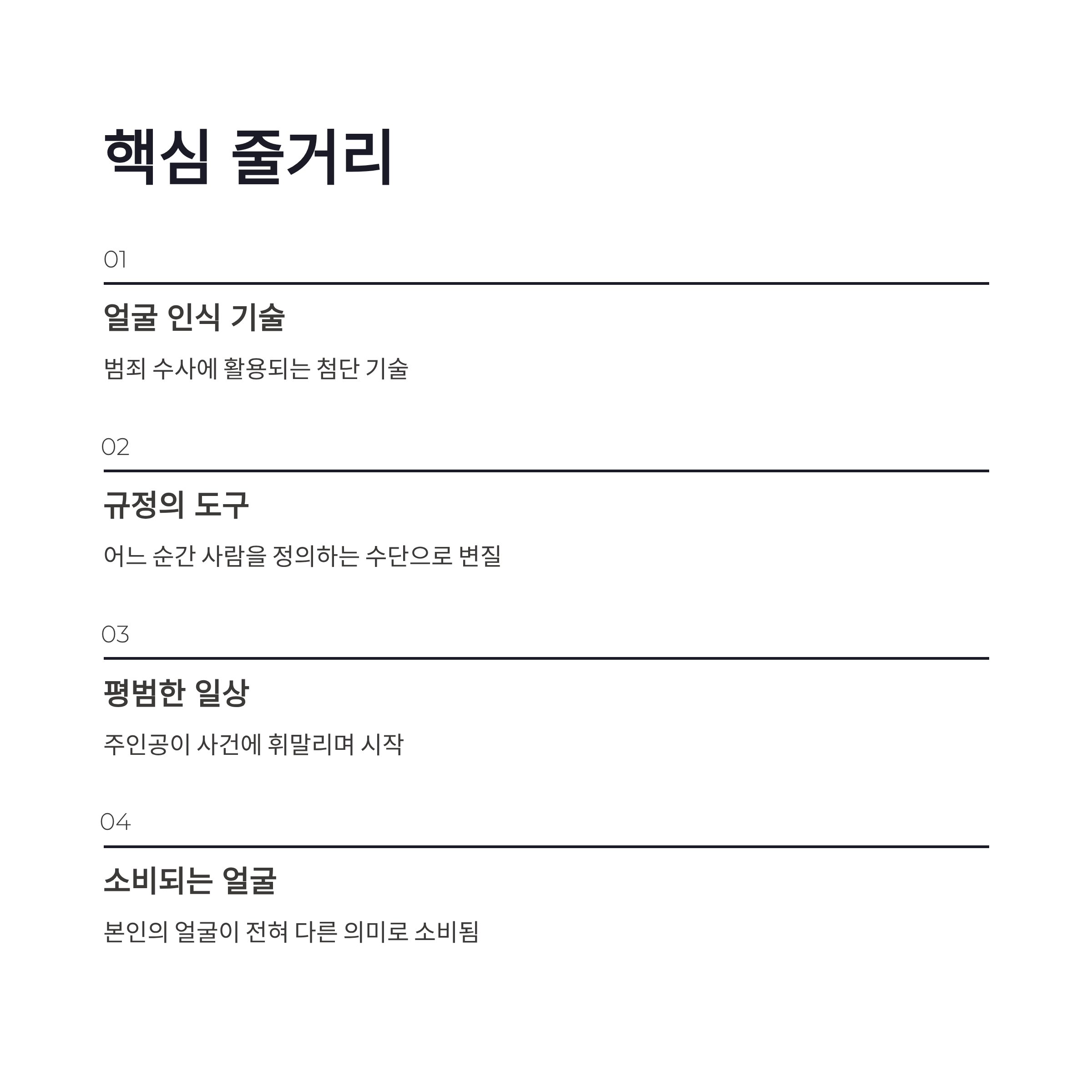 핵심 줄거리

01

얼굴 인식 기술

범죄 수사에 활용되는 첨단 기술

02

규정의 도구

어느 순간 사람을 정의하는 수단으로 변질

03

평범한 일상

주인공이 사건에 휘말리며 시작

04

소비되는 얼굴

본인의 얼굴이 전혀 다른 의미로 소비됨